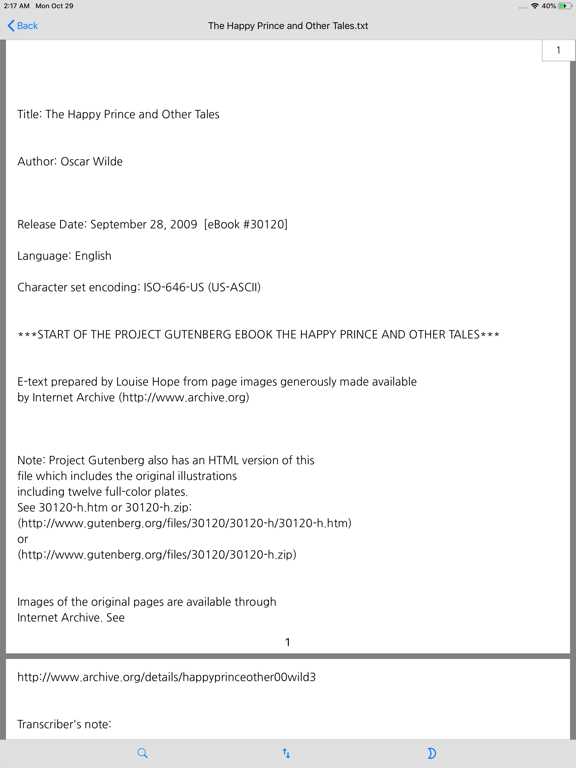 2:17 AM Mon Oct 29

40%

Back

The Happy Prince and Other Tales.txt

1

Title: The Happy Prince and Other Tales

Author: Oscar Wilde

Release Date: September 28, 2009 [eBook #30120]

Language: English

Character set encoding: ISO-646-US (US-ASCII)

***START OF THE PROJECT GUTENBERG EBOOK THE HAPPY PRINCE AND OTHER TALES***

E-text prepared by Louise Hope from page images generously made available by Internet Archive (http://www.archive.org)

Note: Project Gutenberg also has an HTML version of this file which includes the original illustrations including twelve full-color plates.
See 30120-h.htm or 30120-h.zip:
(http://www.gutenberg.org/files/30120/30120-h/30120-h.htm)
or
(http://www.gutenberg.org/files/30120/30120-h.zip)

Images of the original pages are available through Internet Archive. See

1

http://www.archive.org/details/happyprinceother00wild3

Transcriber's note: